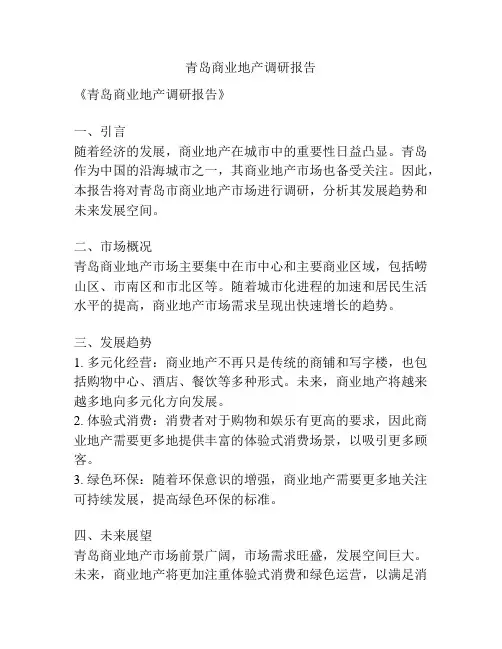 青岛商业地产调研报告

《青岛商业地产调研报告》

一、引言
随着经济的发展，商业地产在城市中的重要性日益凸显。青岛作为中国的沿海城市之一，其商业地产市场也备受关注。因此，本报告将对青岛市商业地产市场进行调研，分析其发展趋势和未来发展空间。

二、市场概况
青岛商业地产市场主要集中在市中心和主要商业区域，包括崂山区、市南区和市北区等。随着城市化进程的加速和居民生活水平的提高，商业地产市场需求呈现出快速增长的趋势。

三、发展趋势
1. 多元化经营：商业地产不再只是传统的商铺和写字楼，也包括购物中心、酒店、餐饮等多种形式。未来，商业地产将越来越多地向多元化方向发展。
2. 体验式消费：消费者对于购物和娱乐有更高的要求，因此商业地产需要更多地提供丰富的体验式消费场景，以吸引更多顾客。
3. 绿色环保：随着环保意识的增强，商业地产需要更多地关注可持续发展，提高绿色环保的标准。

四、未来展望
青岛商业地产市场前景广阔，市场需求旺盛，发展空间巨大。未来，商业地产将更加注重体验式消费和绿色运营，以满足消